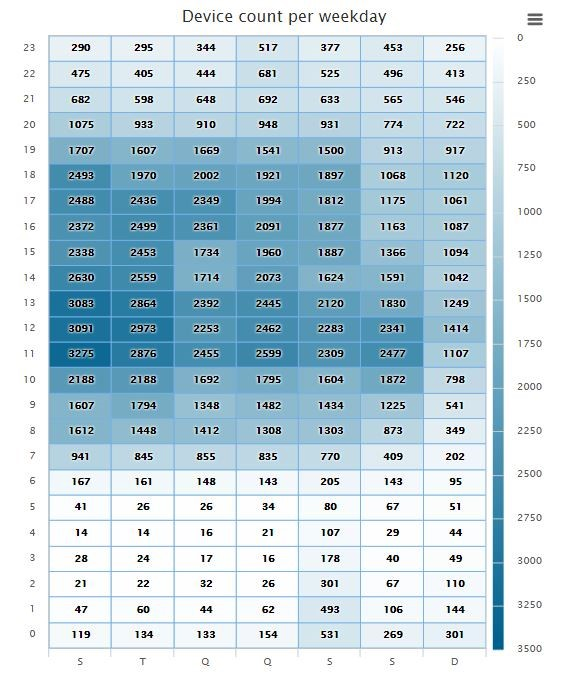 Device count per weekday

| | S | T | Q | Q | S | S | D |
|---|---|---|---|---|---|---|---|
| 23 | 290 | 295 | 344 | 517 | 377 | 453 | 256 |
| 22 | 475 | 405 | 444 | 681 | 525 | 496 | 413 |
| 21 | 682 | 598 | 648 | 692 | 633 | 565 | 546 |
| 20 | 1075 | 933 | 910 | 948 | 931 | 774 | 722 |
| 19 | 1707 | 1607 | 1669 | 1541 | 1500 | 913 | 917 |
| 18 | 2493 | 1970 | 2002 | 1921 | 1897 | 1068 | 1120 |
| 17 | 2488 | 2436 | 2349 | 1994 | 1812 | 1175 | 1061 |
| 16 | 2372 | 2499 | 2361 | 2091 | 1877 | 1163 | 1087 |
| 15 | 2338 | 2453 | 1734 | 1960 | 1887 | 1366 | 1094 |
| 14 | 2630 | 2559 | 1714 | 2073 | 1624 | 1591 | 1042 |
| 13 | 3083 | 2864 | 2392 | 2445 | 2120 | 1830 | 1249 |
| 12 | 3091 | 2973 | 2253 | 2462 | 2283 | 2341 | 1414 |
| 11 | 3275 | 2876 | 2455 | 2599 | 2309 | 2477 | 1107 |
| 10 | 2188 | 2188 | 1692 | 1795 | 1604 | 1872 | 798 |
| 9 | 1607 | 1794 | 1348 | 1482 | 1434 | 1225 | 541 |
| 8 | 1612 | 1448 | 1412 | 1308 | 1303 | 873 | 349 |
| 7 | 941 | 845 | 855 | 835 | 770 | 409 | 202 |
| 6 | 167 | 161 | 148 | 143 | 205 | 143 | 95 |
| 5 | 41 | 26 | 26 | 34 | 80 | 67 | 51 |
| 4 | 14 | 14 | 16 | 21 | 107 | 29 | 44 |
| 3 | 28 | 24 | 17 | 16 | 178 | 40 | 49 |
| 2 | 21 | 22 | 32 | 26 | 301 | 67 | 110 |
| 1 | 47 | 60 | 44 | 62 | 493 | 106 | 144 |
| 0 | 119 | 134 | 133 | 154 | 531 | 269 | 301 |

0
250
500
750
1000
1250
1500
1750
2000
2250
2500
2750
3000
3250
3500